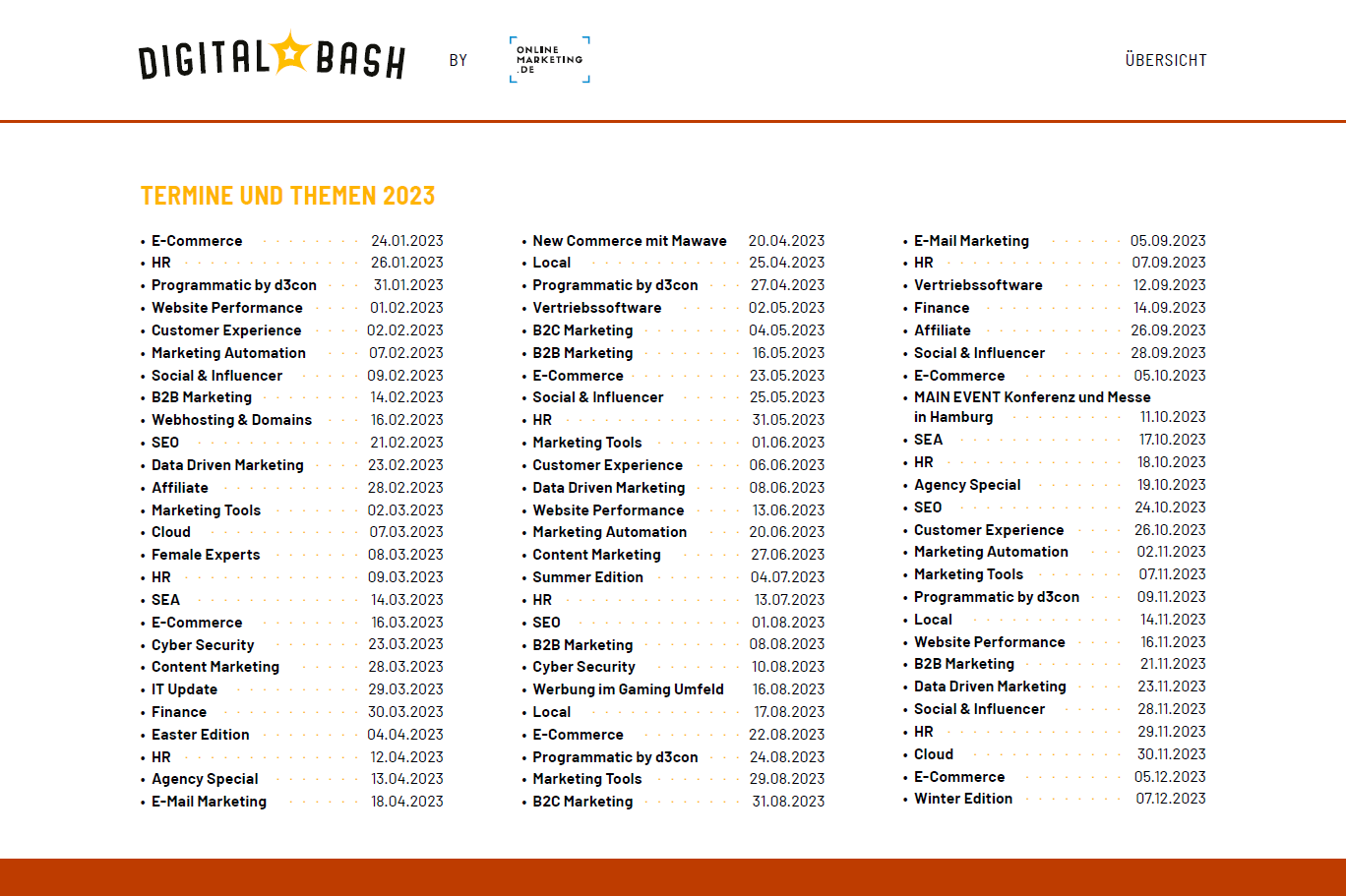 DIGITAL BASH BY ONLINE MARKETING .DE

ÜBERSICHT

TERMINE UND THEMEN 2023

• E-Commerce 24.01.2023
• HR 26.01.2023
• Programmatic by d3con 31.01.2023
• Website Performance 01.02.2023
• Customer Experience 02.02.2023
• Marketing Automation 07.02.2023
• Social & Influencer 09.02.2023
• B2B Marketing 14.02.2023
• Webhosting & Domains 16.02.2023
• SEO 21.02.2023
• Data Driven Marketing 23.02.2023
• Affiliate 28.02.2023
• Marketing Tools 02.03.2023
• Cloud 07.03.2023
• Female Experts 08.03.2023
• HR 09.03.2023
• SEA 14.03.2023
• E-Commerce 16.03.2023
• Cyber Security 23.03.2023
• Content Marketing 28.03.2023
• IT Update 29.03.2023
• Finance 30.03.2023
• Easter Edition 04.04.2023
• HR 12.04.2023
• Agency Special 13.04.2023
• E-Mail Marketing 18.04.2023

• New Commerce mit Mawave 20.04.2023
• Local 25.04.2023
• Programmatic by d3con 27.04.2023
• Vertriebssoftware 02.05.2023
• B2C Marketing 04.05.2023
• B2B Marketing 16.05.2023
• E-Commerce 23.05.2023
• Social & Influencer 25.05.2023
• HR 31.05.2023
• Marketing Tools 01.06.2023
• Customer Experience 06.06.2023
• Data Driven Marketing 08.06.2023
• Website Performance 13.06.2023
• Marketing Automation 20.06.2023
• Content Marketing 27.06.2023
• Summer Edition 04.07.2023
• HR 13.07.2023
• SEO 01.08.2023
• B2B Marketing 08.08.2023
• Cyber Security 10.08.2023
• Werbung im Gaming Umfeld 16.08.2023
• Local 17.08.2023
• E-Commerce 22.08.2023
• Programmatic by d3con 24.08.2023
• Marketing Tools 29.08.2023
• B2C Marketing 31.08.2023

• E-Mail Marketing 05.09.2023
• HR 07.09.2023
• Vertriebssoftware 12.09.2023
• Finance 14.09.2023
• Affiliate 26.09.2023
• Social & Influencer 28.09.2023
• E-Commerce 05.10.2023
• MAIN EVENT Konferenz und Messe in Hamburg 11.10.2023
• SEA 17.10.2023
• HR 18.10.2023
• Agency Special 19.10.2023
• SEO 24.10.2023
• Customer Experience 26.10.2023
• Marketing Automation 02.11.2023
• Marketing Tools 07.11.2023
• Programmatic by d3con 09.11.2023
• Local 14.11.2023
• Website Performance 16.11.2023
• B2B Marketing 21.11.2023
• Data Driven Marketing 23.11.2023
• Social & Influencer 28.11.2023
• HR 29.11.2023
• Cloud 30.11.2023
• E-Commerce 05.12.2023
• Winter Edition 07.12.2023